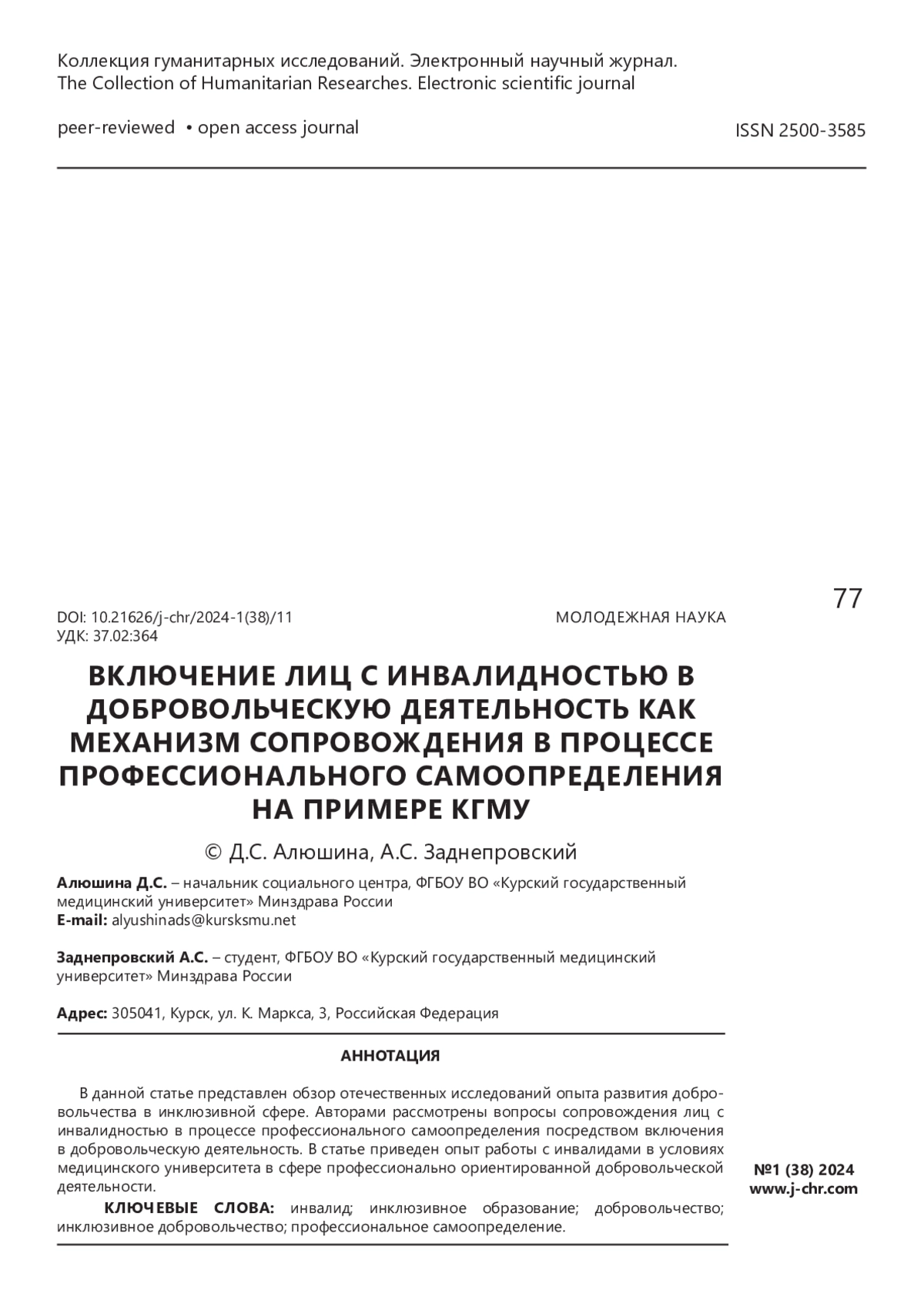 Коллекция гуманитарных исследований. Электронный научный журнал.
The Collection of Humanitarian Researches. Electronic scientific journal

peer-reviewed • open access journal

ISSN 2500-3585

77

DOI: 10.21626/j-chr/2024-1(38)/11
УДК: 37.02:364

МОЛОДЕЖНАЯ НАУКА

ВКЛЮЧЕНИЕ ЛИЦ С ИНВАЛИДНОСТЬЮ В ДОБРОВОЛЬЧЕСКУЮ ДЕЯТЕЛЬНОСТЬ КАК МЕХАНИЗМ СОПРОВОЖДЕНИЯ В ПРОЦЕССЕ ПРОФЕССИОНАЛЬНОГО САМООПРЕДЕЛЕНИЯ НА ПРИМЕРЕ КГМУ

© Д.С. Алюшина, А.С. Заднепровский

Алюшина Д.С. – начальник социального центра, ФГБОУ ВО «Курский государственный медицинский университет» Минздрава России
E-mail: alyushinads@kursksmu.net

Заднепровский А.С. – студент, ФГБОУ ВО «Курский государственный медицинский университет» Минздрава России

Адрес: 305041, Курск, ул. К. Маркса, 3, Российская Федерация

АННОТАЦИЯ

В данной статье представлен обзор отечественных исследований опыта развития добровольчества в инклюзивной сфере. Авторами рассмотрены вопросы сопровождения лиц с инвалидностью в процессе профессионального самоопределения посредством включения в добровольческую деятельность. В статье приведен опыт работы с инвалидами в условиях медицинского университета в сфере профессионально ориентированной добровольческой деятельности.

КЛЮЧЕВЫЕ СЛОВА: инвалид; инклюзивное образование; добровольчество; инклюзивное добровольчество; профессиональное самоопределение.

№1 (38) 2024
www.j-chr.com